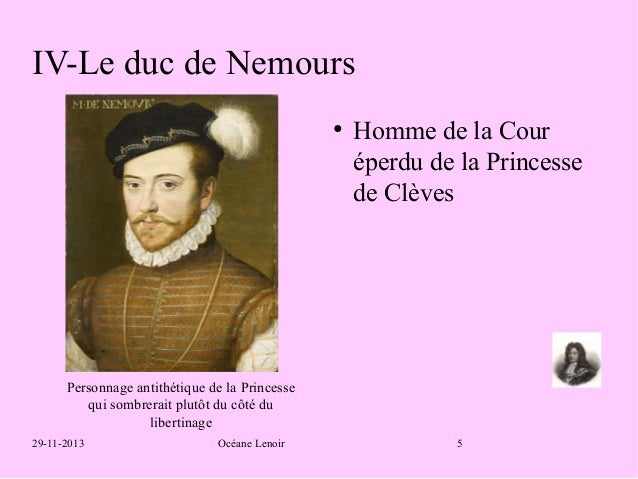 IV-Le duc de Nemours

M·DE NEMOVR'

• Homme de la Cour éperdu de la Princesse de Clèves

Personnage antithétique de la Princesse qui sombrerait plutôt du côté du libertinage

29-11-2013 Océane Lenoir 5